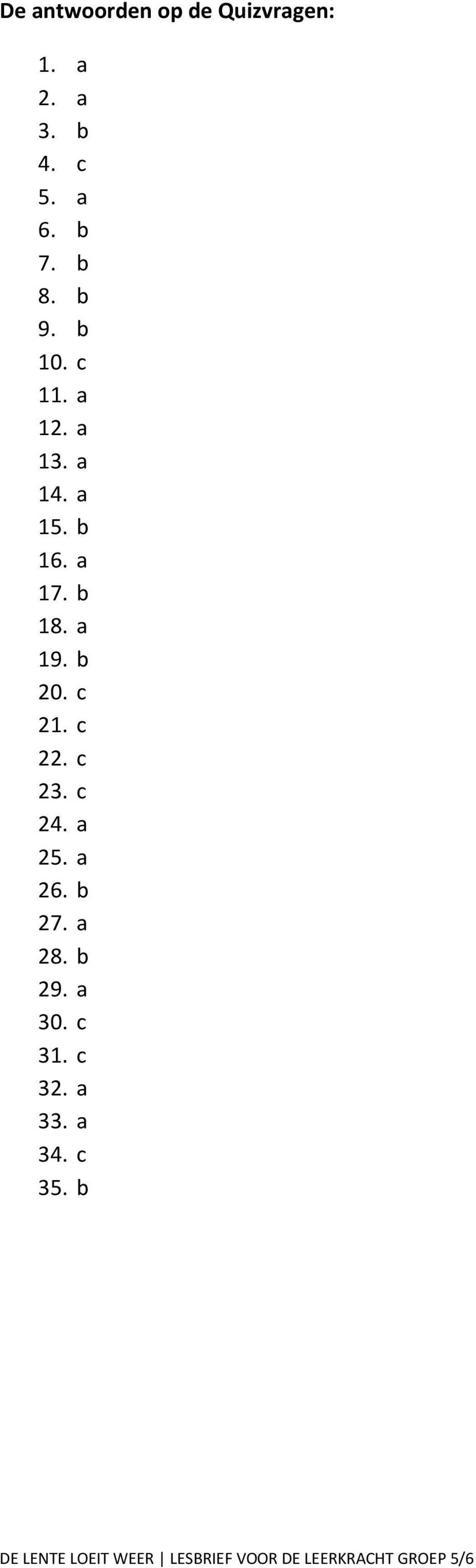 De antwoorden op de Quizvragen:

1. a
2. a
3. b
4. c
5. a
6. b
7. b
8. b
9. b
10. c
11. a
12. a
13. a
14. a
15. b
16. a
17. b
18. a
19. b
20. c
21. c
22. c
23. c
24. a
25. a
26. b
27. a
28. b
29. a
30. c
31. c
32. a
33. a
34. c
35. b

DE LENTE LOEIT WEER | LESBRIEF VOOR DE LEERKRACHT GROEP 5/6